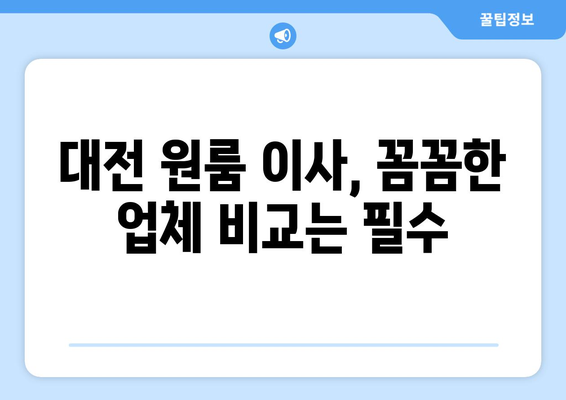 꿀팁정보

대전 원룸 이사, 꼼꼼한 업체 비교는 필수